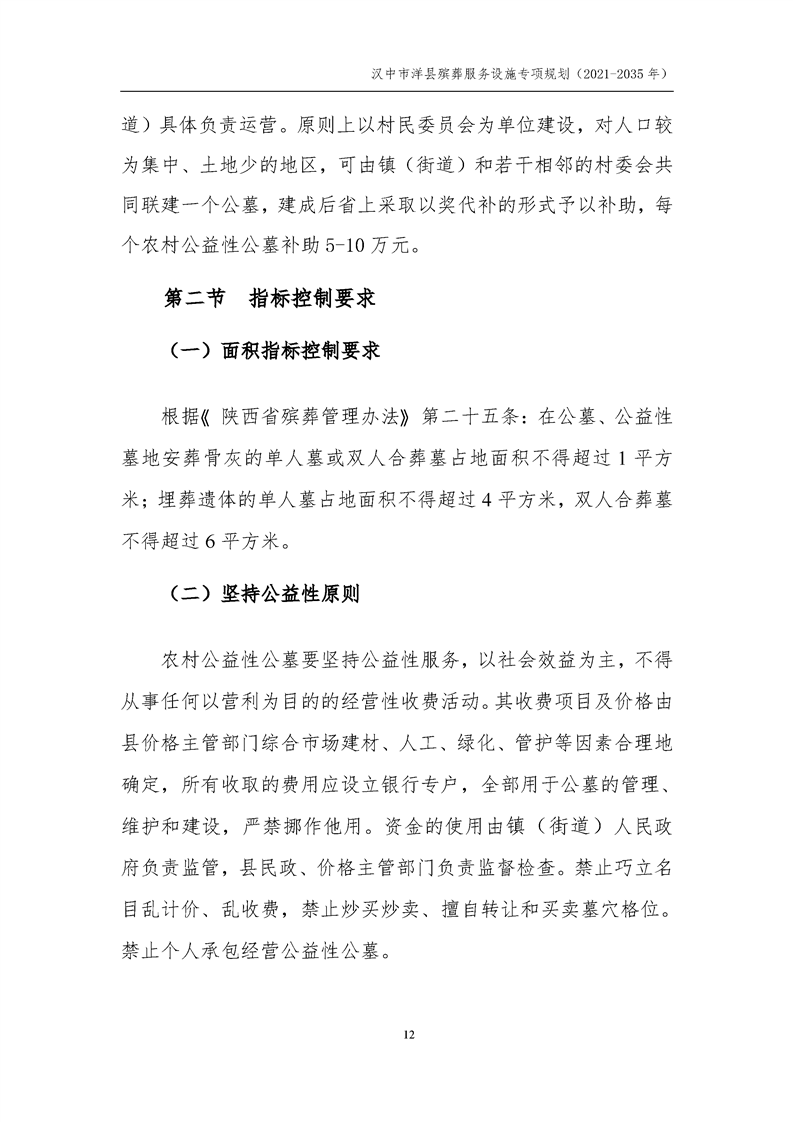 汉中市洋县殡葬服务设施专项规划（2021-2035年）

道）具体负责运营。原则上以村民委员会为单位建设，对人口较为集中、土地少的地区，可由镇（街道）和若干相邻的村委会共同联建一个公墓，建成后省上采取以奖代补的形式予以补助，每个农村公益性公墓补助5-10万元。

第二节 指标控制要求

（一）面积指标控制要求

根据《陕西省殡葬管理办法》第二十五条：在公墓、公益性墓地安葬骨灰的单人墓或双人合葬墓占地面积不得超过1平方米；埋葬遗体的单人墓占地面积不得超过4平方米，双人合葬墓不得超过6平方米。

（二）坚持公益性原则

农村公益性公墓要坚持公益性服务，以社会效益为主，不得从事任何以营利为目的的经营性收费活动。其收费项目及价格由县价格主管部门综合市场建材、人工、绿化、管护等因素合理地确定，所有收取的费用应设立银行专户，全部用于公墓的管理、维护和建设，严禁挪作他用。资金的使用由镇（街道）人民政府负责监管，县民政、价格主管部门负责监督检查。禁止巧立名目乱计价、乱收费，禁止炒买炒卖、擅自转让和买卖墓穴格位。禁止个人承包经营公益性公墓。

12